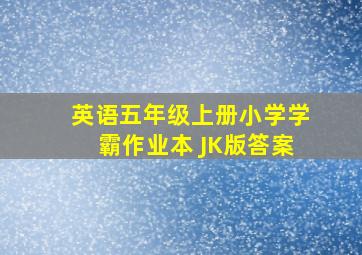 英语五年级上册小学学霸作业本 JK版答案